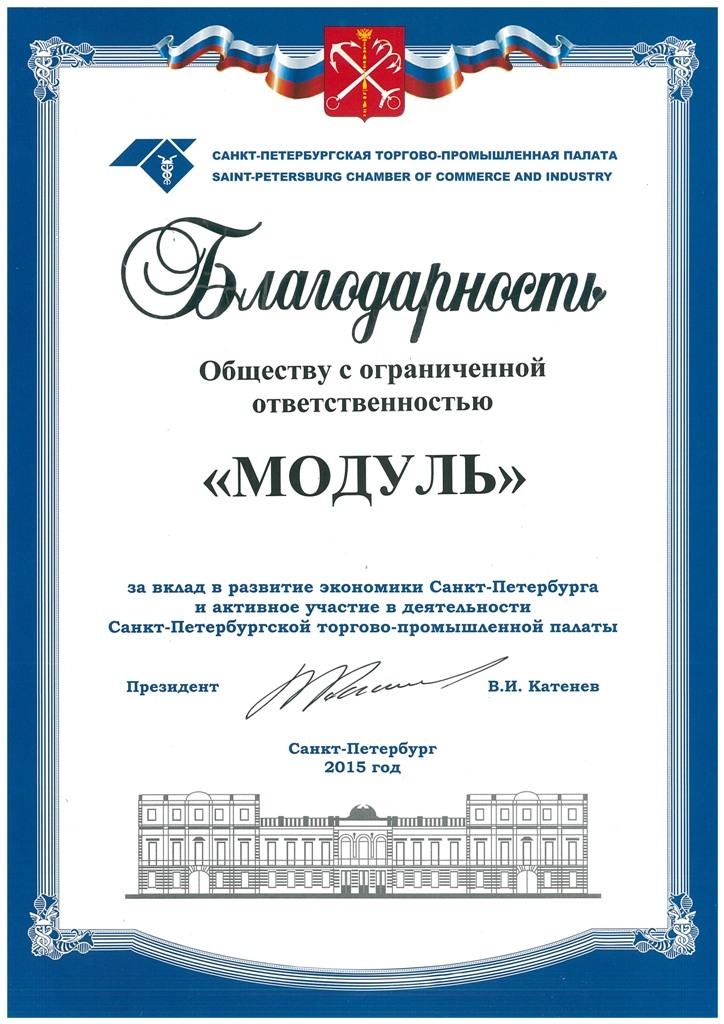 САНКТ-ПЕТЕРБУРГСКАЯ ТОРГОВО-ПРОМЫШЛЕННАЯ ПАЛАТА
SAINT-PETERSBURG CHAMBER OF COMMERCE AND INDUSTRY

Благодарность

Обществу с ограниченной ответственностью

«МОДУЛЬ»

за вклад в развитие экономики Санкт-Петербурга и активное участие в деятельности Санкт-Петербургской торгово-промышленной палаты

Президент В.И. Катенев

Санкт-Петербург
2015 год